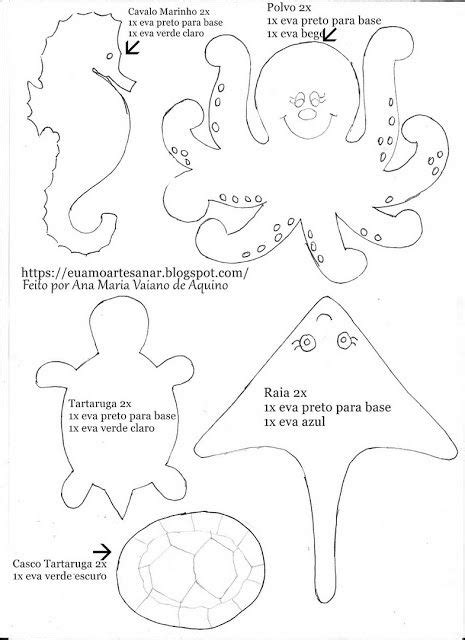 Cavalo Marinho 2x
1x eva preto para base
1x eva verde claro

Polvo 2x
1x eva preto para base
1x eva bege

https://euamoartesanar.blogspot.com/
Feito por Ana Maria Vaiano de Aquino

Tartaruga 2x
1x eva preto para base
1x eva verde claro

Raia 2x
1x eva preto para base
1x eva azul

Casco Tartaruga 2x
1x eva verde escuro